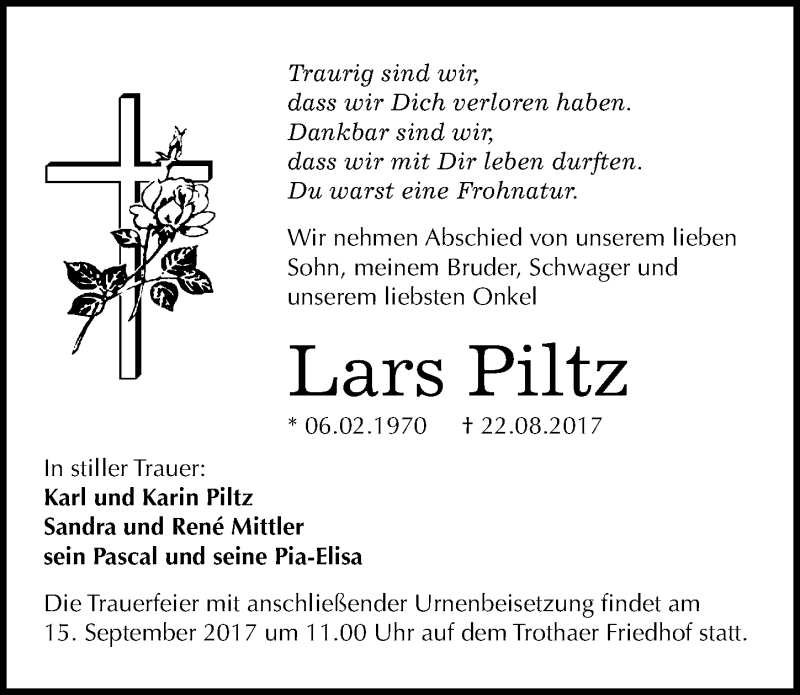 Traurig sind wir,
dass wir Dich verloren haben.
Dankbar sind wir,
dass wir mit Dir leben durften.
Du warst eine Frohnatur.

Wir nehmen Abschied von unserem lieben Sohn, meinem Bruder, Schwager und unserem liebsten Onkel

Lars Piltz

* 06.02.1970 † 22.08.2017

In stiller Trauer:
Karl und Karin Piltz
Sandra und René Mittler
sein Pascal und seine Pia-Elisa

Die Trauerfeier mit anschließender Urnenbeisetzung findet am 15. September 2017 um 11.00 Uhr auf dem Trothaer Friedhof statt.